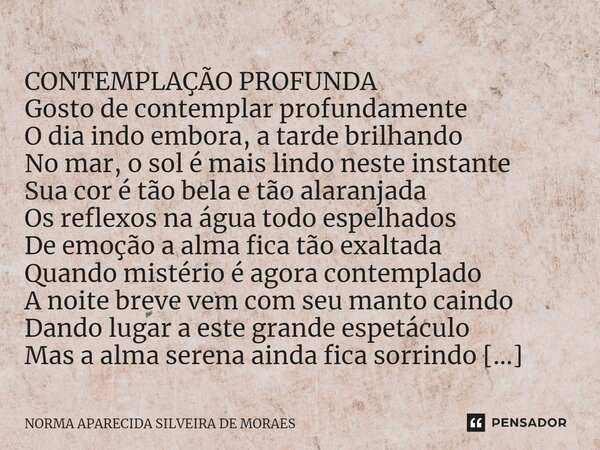 CONTEMPLAÇÃO PROFUNDA
Gosto de contemplar profundamente
O dia indo embora, a tarde brilhando
No mar, o sol é mais lindo neste instante
Sua cor é tão bela e tão alaranjada
Os reflexos na água todo espelhados
De emoção a alma fica tão exaltada
Quando mistério é agora contemplado
A noite breve vem com seu manto caindo
Dando lugar a este grande espetáculo
Mas a alma serena ainda fica sorrindo [...]

NORMA APARECIDA SILVEIRA DE MORAES

PENSADOR